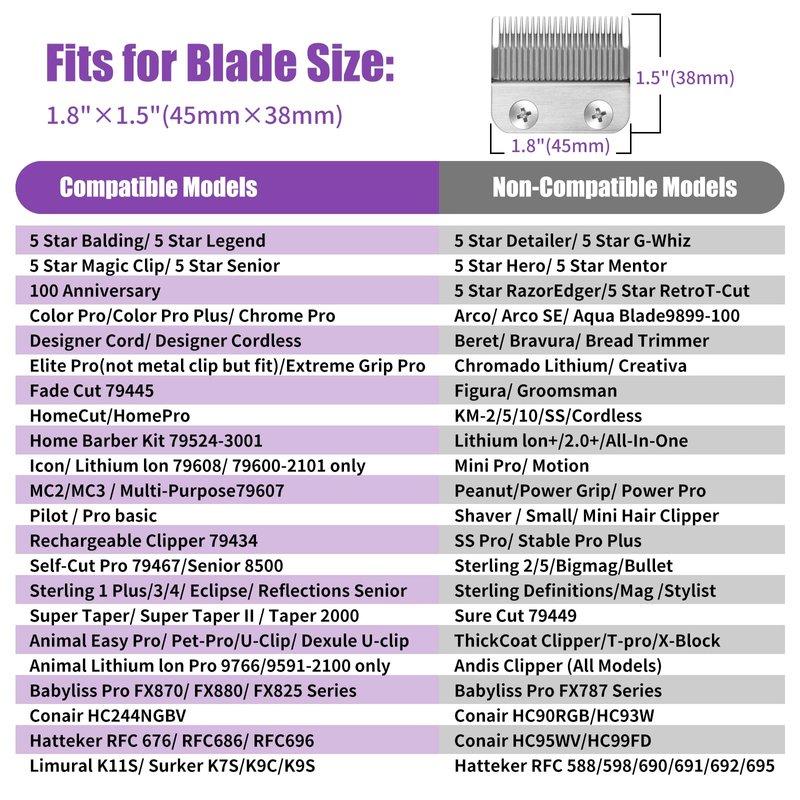 Fits for Blade Size:
1.8"×1.5"(45mm×38mm)

1.5"(38mm)
1.8"(45mm)

| Compatible Models | Non-Compatible Models |
|---|---|
| 5 Star Balding/ 5 Star Legend | 5 Star Detailer/ 5 Star G-Whiz |
| 5 Star Magic Clip/ 5 Star Senior | 5 Star Hero/ 5 Star Mentor |
| 100 Anniversary | 5 Star RazorEdger/5 Star RetroT-Cut |
| Color Pro/Color Pro Plus/ Chrome Pro | Arco/ Arco SE/ Aqua Blade9899-100 |
| Designer Cord/ Designer Cordless | Beret/ Bravura/ Bread Trimmer |
| Elite Pro(not metal clip but fit)/Extreme Grip Pro | Chromado Lithium/ Creativa |
| Fade Cut 79445 | Figura/ Groomsman |
| HomeCut/HomePro | KM-2/5/10/SS/Cordless |
| Home Barber Kit 79524-3001 | Lithium lon+/2.0+/All-In-One |
| Icon/ Lithium lon 79608/ 79600-2101 only | Mini Pro/ Motion |
| MC2/MC3 / Multi-Purpose79607 | Peanut/Power Grip/ Power Pro |
| Pilot / Pro basic | Shaver / Small/ Mini Hair Clipper |
| Rechargeable Clipper 79434 | SS Pro/ Stable Pro Plus |
| Self-Cut Pro 79467/Senior 8500 | Sterling 2/5/Bigmag/Bullet |
| Sterling 1 Plus/3/4/ Eclipse/ Reflections Senior | Sterling Definitions/Mag /Stylist |
| Super Taper/ Super Taper II / Taper 2000 | Sure Cut 79449 |
| Animal Easy Pro/ Pet-Pro/U-Clip/ Dexule U-clip | ThickCoat Clipper/T-pro/X-Block |
| Animal Lithium lon Pro 9766/9591-2100 only | Andis Clipper (All Models) |
| Babyliss Pro FX870/ FX880/ FX825 Series | Babyliss Pro FX787 Series |
| Conair HC244NGBV | Conair HC90RGB/HC93W |
| Hatteker RFC 676/ RFC686/ RFC696 | Conair HC95WV/HC99FD |
| Limural K11S/ Surker K7S/K9C/K9S | Hatteker RFC 588/598/690/691/692/695 |